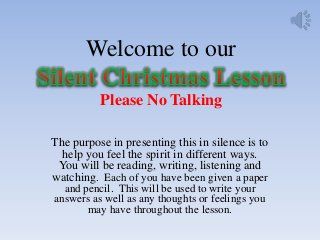 Welcome to our

Silent Christmas Lesson

Please No Talking

The purpose in presenting this in silence is to help you feel the spirit in different ways. You will be reading, writing, listening and watching. Each of you have been given a paper and pencil. This will be used to write your answers as well as any thoughts or feelings you may have throughout the lesson.